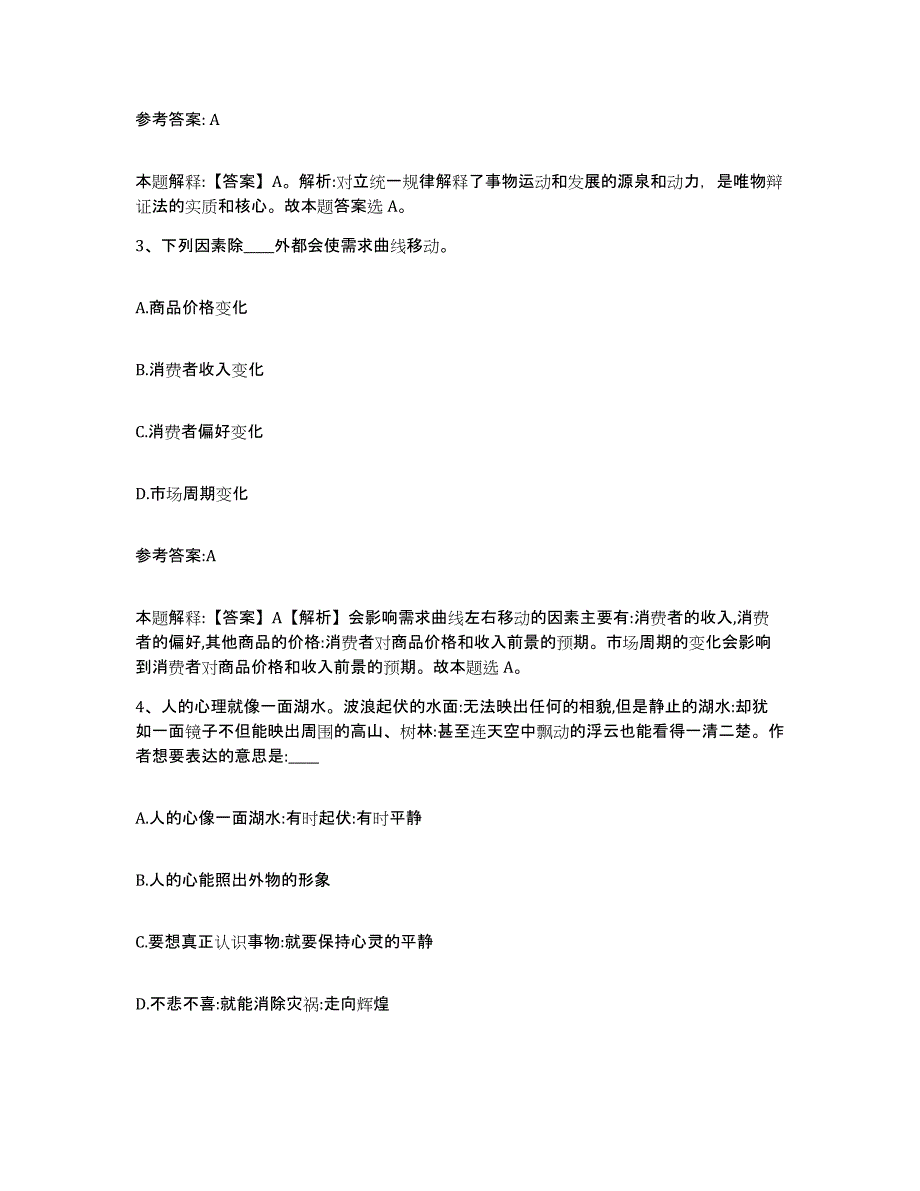 参考答案: A

本题解释:【答案】A。解析:对立统一规律解释了事物运动和发展的源泉和动力，是唯物辩证法的实质和核心。故本题答案选 A。

3、下列因素除____外都会使需求曲线移动。

A.商品价格变化

B.消费者收入变化

C.消费者偏好变化

D.市场周期变化

参考答案:A

本题解释:【答案】A【解析】会影响需求曲线左右移动的因素主要有:消费者的收入,消费者的偏好,其他商品的价格:消费者对商品价格和收入前景的预期。市场周期的变化会影响到消费者对商品价格和收入前景的预期。故本题选 A。

4、人的心理就像一面湖水。波浪起伏的水面:无法映出任何的相貌,但是静止的湖水:却犹如一面镜子不但能映出周围的高山、树林:甚至连天空中飘动的浮云也能看得一清二楚。作者想要表达的意思是:____

A.人的心像一面湖水:有时起伏:有时平静

B.人的心能照出外物的形象

C.要想真正认识事物:就要保持心灵的平静

D.不悲不喜:就能消除灾祸:走向辉煌